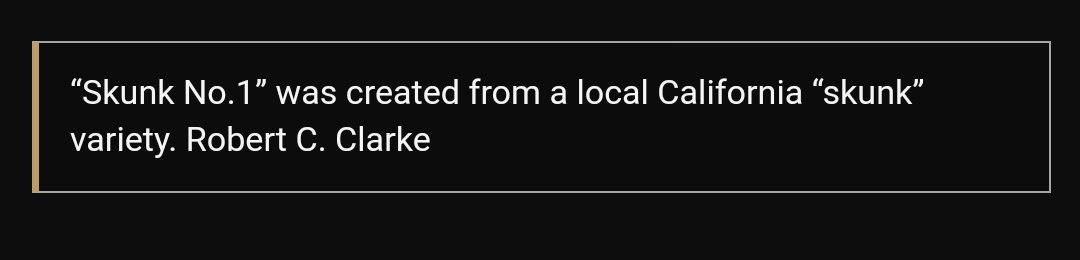 “Skunk No.1” was created from a local California “skunk” variety. Robert C. Clarke